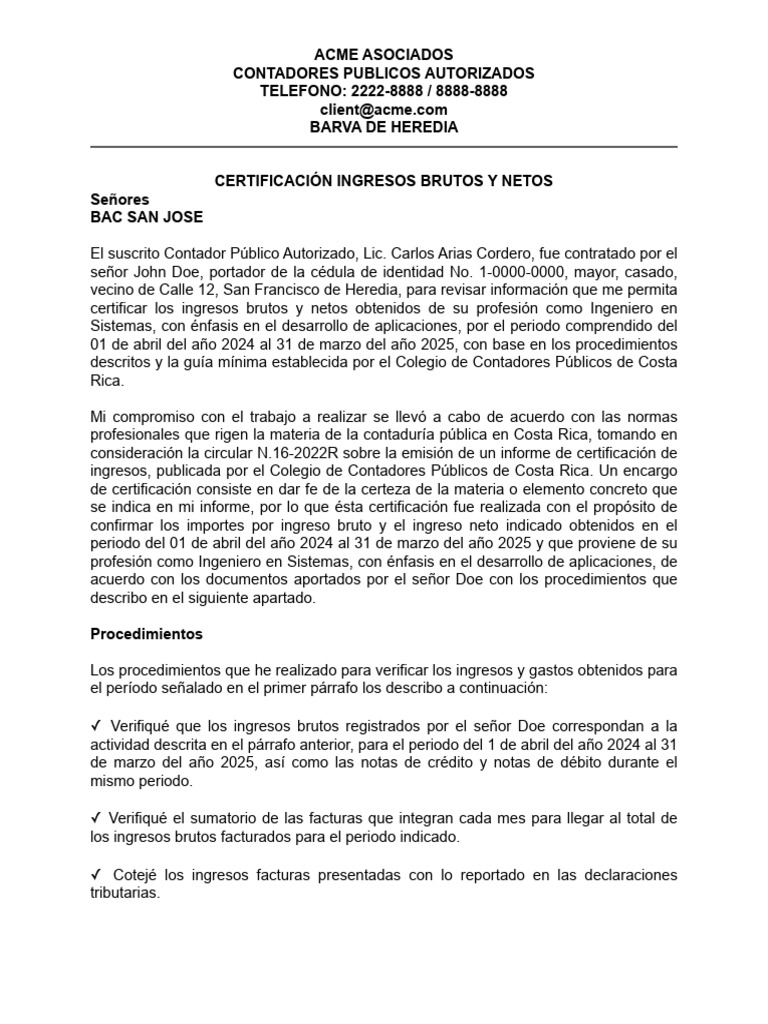 ACME ASOCIADOS
CONTADORES PUBLICOS AUTORIZADOS
TELEFONO: 2222-8888 / 8888-8888
client@acme.com
BARVA DE HEREDIA

CERTIFICACIÓN INGRESOS BRUTOS Y NETOS

Señores
BAC SAN JOSE

El suscrito Contador Público Autorizado, Lic. Carlos Arias Cordero, fue contratado por el señor John Doe, portador de la cédula de identidad No. 1-0000-0000, mayor, casado, vecino de Calle 12, San Francisco de Heredia, para revisar información que me permita certificar los ingresos brutos y netos obtenidos de su profesión como Ingeniero en Sistemas, con énfasis en el desarrollo de aplicaciones, por el periodo comprendido del 01 de abril del año 2024 al 31 de marzo del año 2025, con base en los procedimientos descritos y la guía mínima establecida por el Colegio de Contadores Públicos de Costa Rica.

Mi compromiso con el trabajo a realizar se llevó a cabo de acuerdo con las normas profesionales que rigen la materia de la contaduría pública en Costa Rica, tomando en consideración la circular N.16-2022R sobre la emisión de un informe de certificación de ingresos, publicada por el Colegio de Contadores Públicos de Costa Rica. Un encargo de certificación consiste en dar fe de la certeza de la materia o elemento concreto que se indica en mi informe, por lo que ésta certificación fue realizada con el propósito de confirmar los importes por ingreso bruto y el ingreso neto indicado obtenidos en el periodo del 01 de abril del año 2024 al 31 de marzo del año 2025 y que proviene de su profesión como Ingeniero en Sistemas, con énfasis en el desarrollo de aplicaciones, de acuerdo con los documentos aportados por el señor Doe con los procedimientos que describo en el siguiente apartado.

Procedimientos

Los procedimientos que he realizado para verificar los ingresos y gastos obtenidos para el período señalado en el primer párrafo los describo a continuación:

✓ Verifiqué que los ingresos brutos registrados por el señor Doe correspondan a la actividad descrita en el párrafo anterior, para el periodo del 1 de abril del año 2024 al 31 de marzo del año 2025, así como las notas de crédito y notas de débito durante el mismo periodo.

✓ Verifiqué el sumatorio de las facturas que integran cada mes para llegar al total de los ingresos brutos facturados para el periodo indicado.

✓ Cotejé los ingresos facturas presentadas con lo reportado en las declaraciones tributarias.